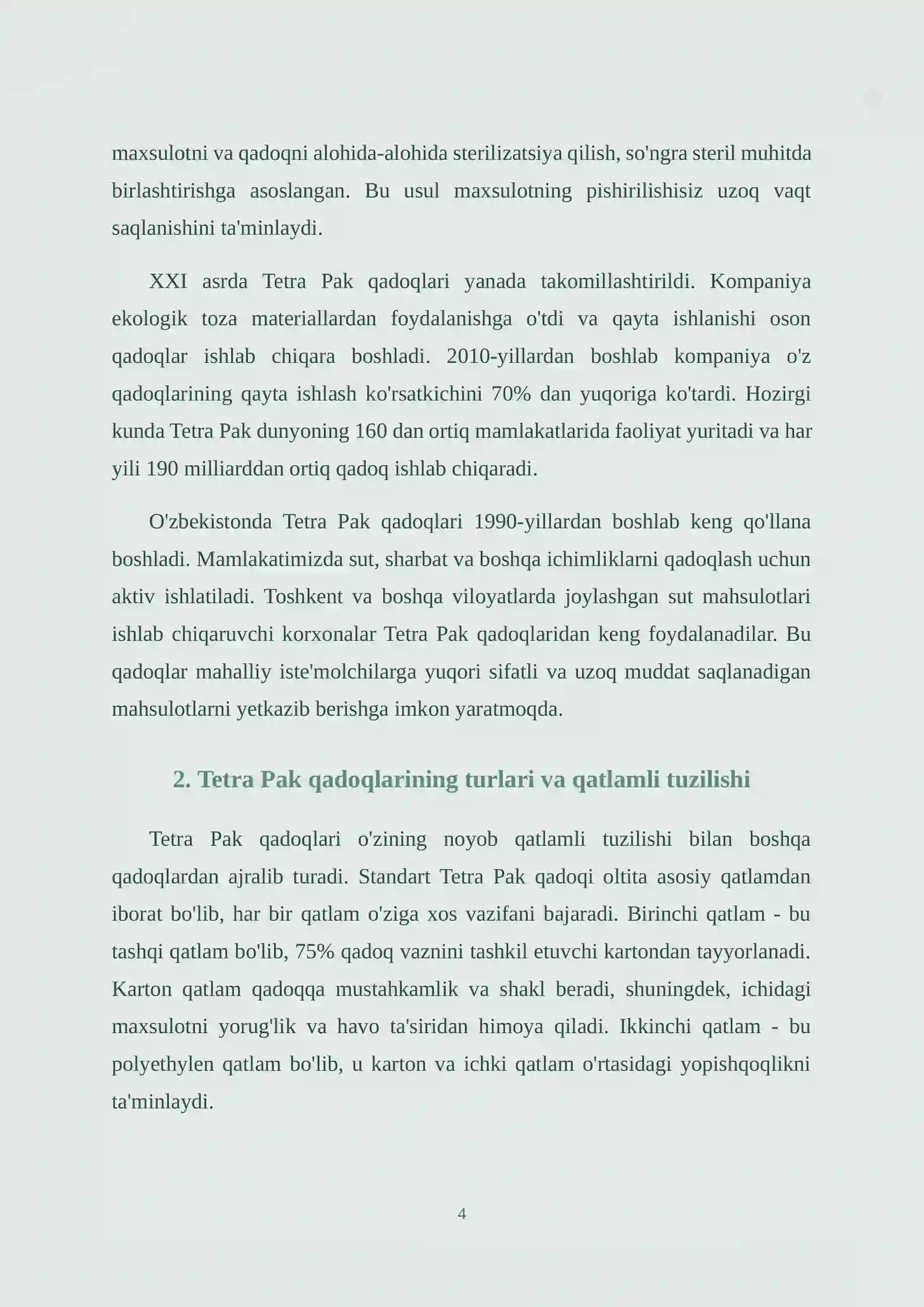 maxsulotni va qadoqni alohida-alohida sterilizatsiya qilish, so'ngra steril muhitda birlashtirishga asoslangan. Bu usul maxsulotning pishirilishisiz uzoq vaqt saqlanishini ta'minlaydi.

XXI asrda Tetra Pak qadoqlari yanada takomillashtirildi. Kompaniya ekologik toza materiallardan foydalanishga o'tdi va qayta ishlanishi oson qadoqlar ishlab chiqara boshladi. 2010-yillardan boshlab kompaniya o'z qadoqlarining qayta ishlash ko'rsatkichini 70% dan yuqoriga ko'tardi. Hozirgi kunda Tetra Pak dunyoning 160 dan ortiq mamlakatlarida faoliyat yuritadi va har yili 190 milliarddan ortiq qadoq ishlab chiqaradi.

O'zbekistonda Tetra Pak qadoqlari 1990-yillardan boshlab keng qo'llana boshladi. Mamlakatimizda sut, sharbat va boshqa ichimliklarni qadoqlash uchun aktiv ishlatiladi. Toshkent va boshqa viloyatlarda joylashgan sut mahsulotlari ishlab chiqaruvchi korxonalar Tetra Pak qadoqlaridan keng foydalanadilar. Bu qadoqlar mahalliy iste'molchilarga yuqori sifatli va uzoq muddat saqlanadigan mahsulotlarni yetkazib berishga imkon yaratmoqda.

2. Tetra Pak qadoqlarining turlari va qatlamli tuzilishi

Tetra Pak qadoqlari o'zining noyob qatlamli tuzilishi bilan boshqa qadoqlardan ajralib turadi. Standart Tetra Pak qadoqi oltita asosiy qatlamdan iborat bo'lib, har bir qatlam o'ziga xos vazifani bajaradi. Birinchi qatlam - bu tashqi qatlam bo'lib, 75% qadoq vaznini tashkil etuvchi kartondan tayyorlanadi. Karton qatlam qadoqqa mustahkamlik va shakl beradi, shuningdek, ichidagi maxsulotni yorug'lik va havo ta'siridan himoya qiladi. Ikkinchi qatlam - bu polyethylen qatlam bo'lib, u karton va ichki qatlam o'rtasidagi yopishqoqlikni ta'minlaydi.

4